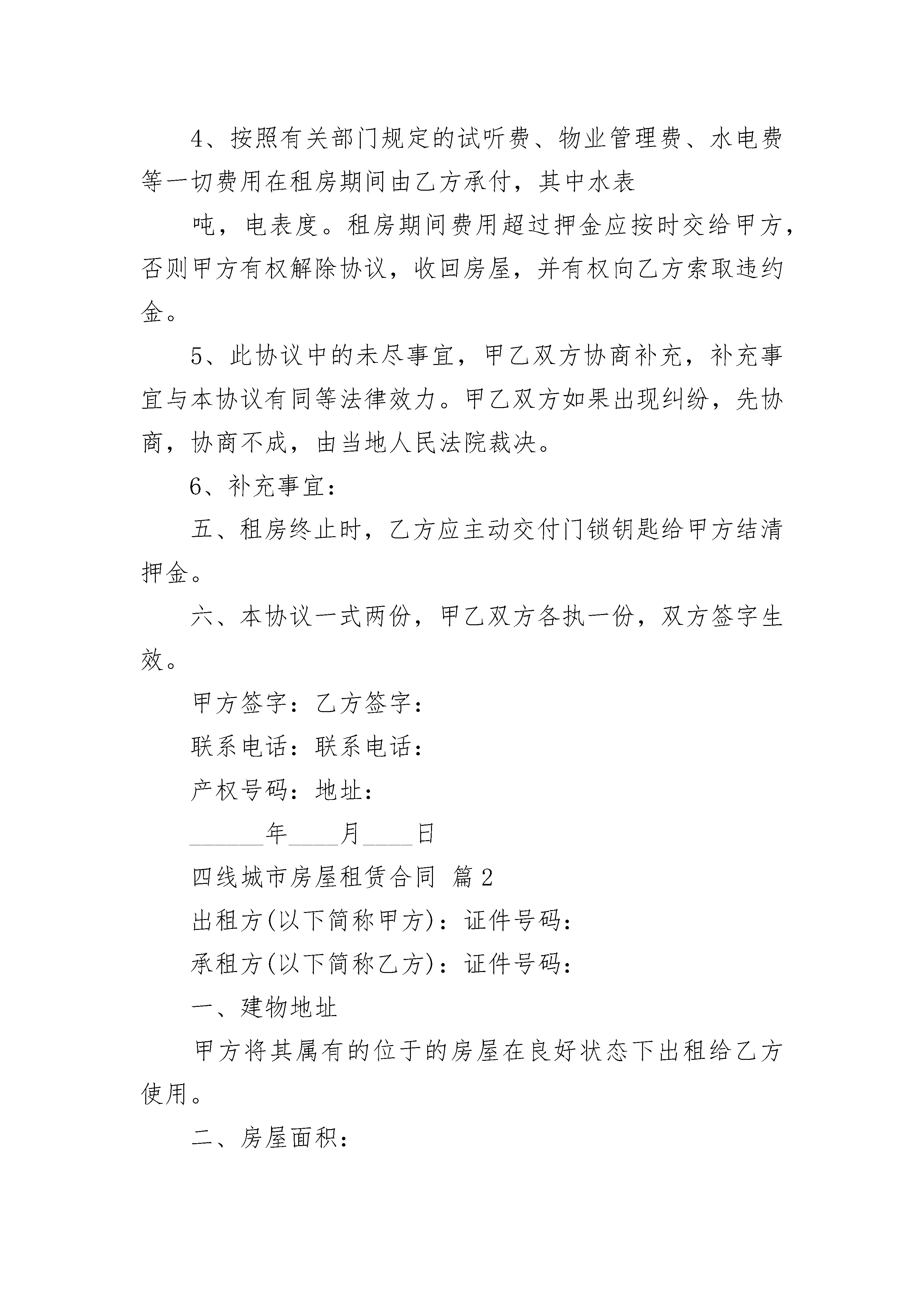 4、按照有关部门规定的试听费、物业管理费、水电费等一切费用在租房期间由乙方承付，其中水表

吨，电表度。租房期间费用超过押金应按时交给甲方，否则甲方有权解除协议，收回房屋，并有权向乙方索取违约金。

5、此协议中的未尽事宜，甲乙双方协商补充，补充事宜与本协议有同等法律效力。甲乙双方如果出现纠纷，先协商，协商不成，由当地人民法院裁决。

6、补充事宜：

五、租房终止时，乙方应主动交付门锁钥匙给甲方结清押金。

六、本协议一式两份，甲乙双方各执一份，双方签字生效。

甲方签字：乙方签字：

联系电话：联系电话：

产权号码：地址：

______年____月____日

四线城市房屋租赁合同 篇2

出租方(以下简称甲方)：证件号码：

承租方(以下简称乙方)：证件号码：

一、建物地址

甲方将其属有的位于的房屋在良好状态下出租给乙方使用。

二、房屋面积：